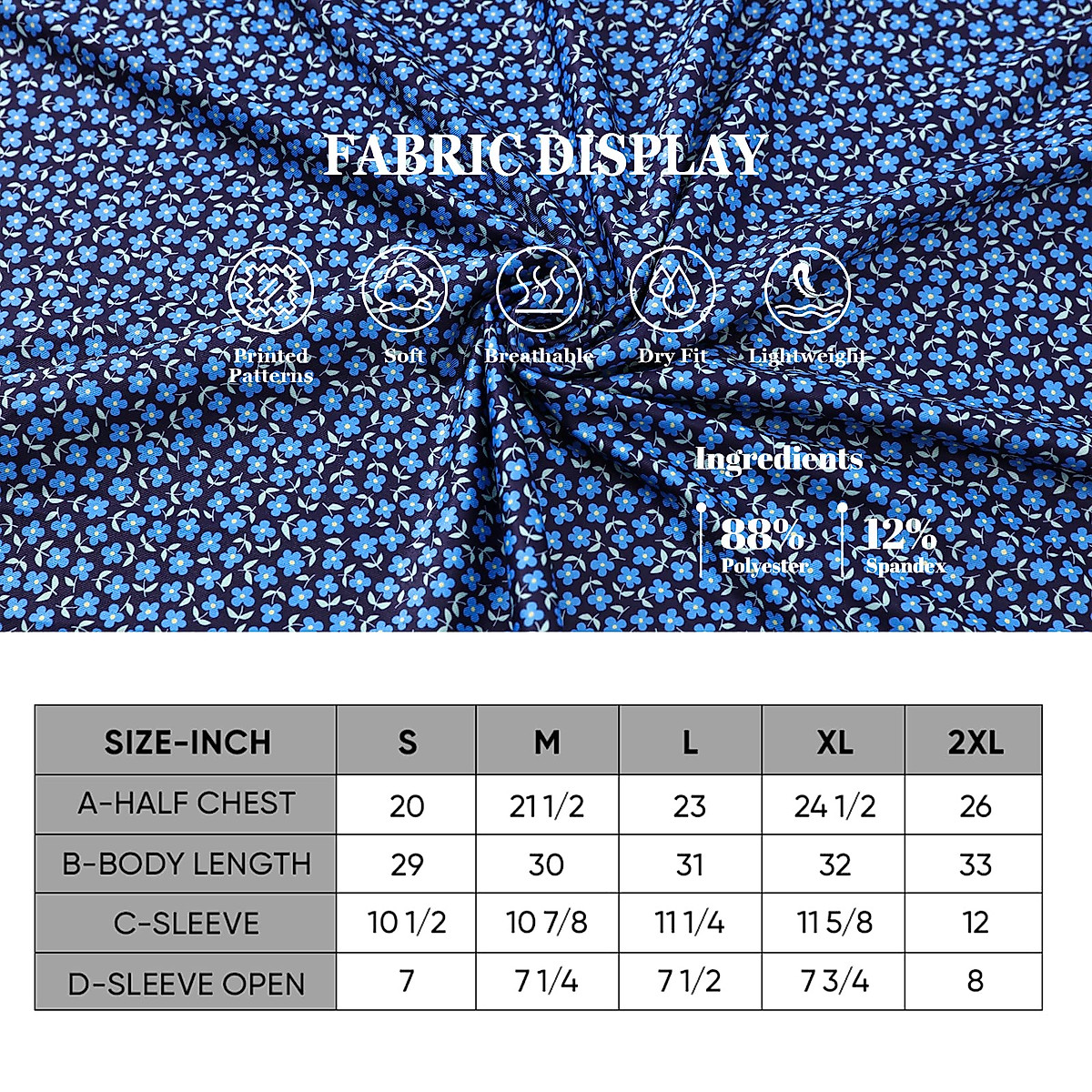 FABRIC DISPLAY

Printed Patterns

Soft

Breathable

Dry Fit

Lightweight

Ingredients

88%
Polyester

12%
Spandex

| SIZE-INCH | S | M | L | XL | 2XL |
|---|---|---|---|---|---|
| A-HALF CHEST | 20 | 21 1/2 | 23 | 24 1/2 | 26 |
| B-BODY LENGTH | 29 | 30 | 31 | 32 | 33 |
| C-SLEEVE | 10 1/2 | 10 7/8 | 11 1/4 | 11 5/8 | 12 |
| D-SLEEVE OPEN | 7 | 7 1/4 | 7 1/2 | 7 3/4 | 8 |